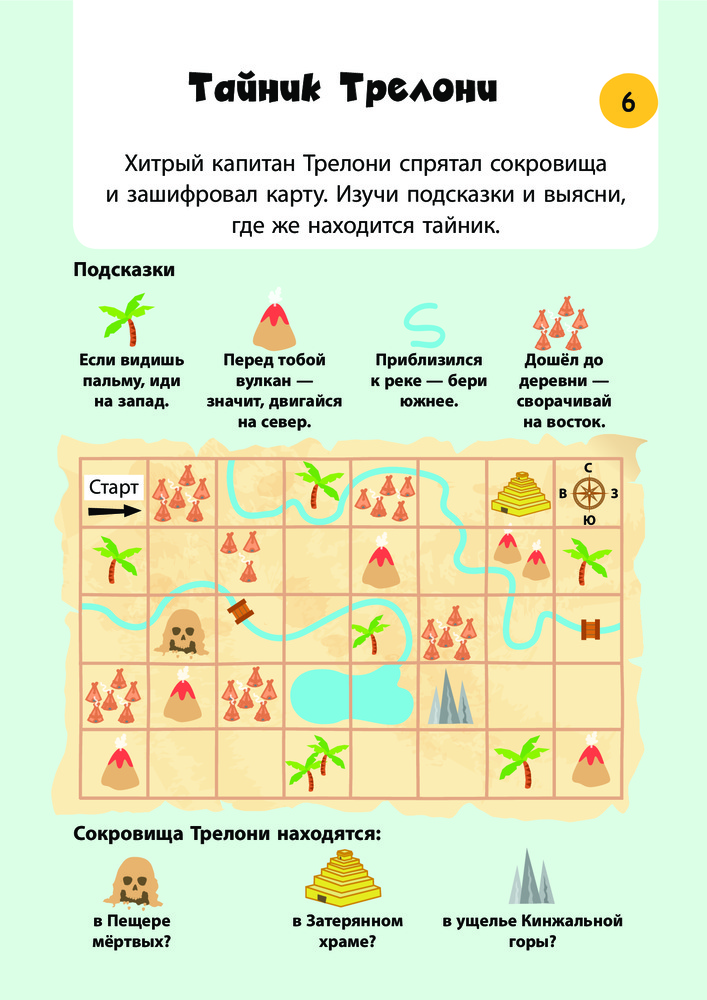 Тайник Трелони

6

Хитрый капитан Трелони спрятал сокровища и зашифровал карту. Изучи подсказки и выясни, где же находится тайник.

Подсказки

Если видишь пальму, иди на запад.

Перед тобой вулкан — значит, двигайся на север.

Приблизился к реке — бери южнее.

Дошёл до деревни — сворачивай на восток.

Старт

С
В З
Ю

Сокровища Трелони находятся:

в Пещере мёртвых?

в Затерянном храме?

в ущелье Кинжальной горы?